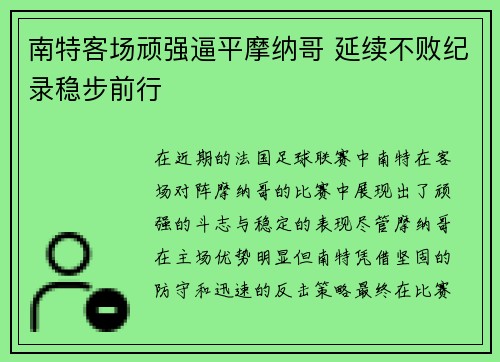 南特客场顽强逼平摩纳哥 延续不败纪录稳步前行

在近期的法国足球联赛中南特在客场对阵摩纳哥的比赛中展现出了顽强的斗志与稳定的表现尽管摩纳哥在主场优势明显但南特凭借坚固的防守和迅速的反击策略最终在比赛